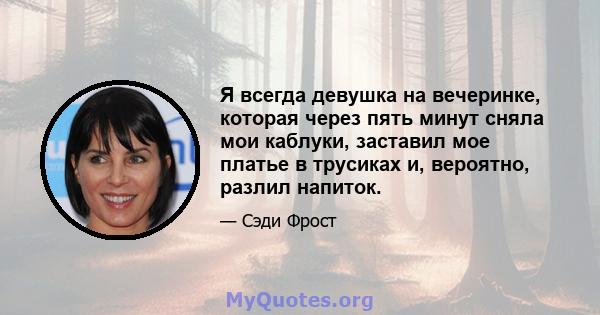 Я всегда девушка на вечеринке, которая через пять минут сняла мои каблуки, заставил мое платье в трусиках и, вероятно, разлил напиток.

— Сэди Фрост

MyQuotes.org